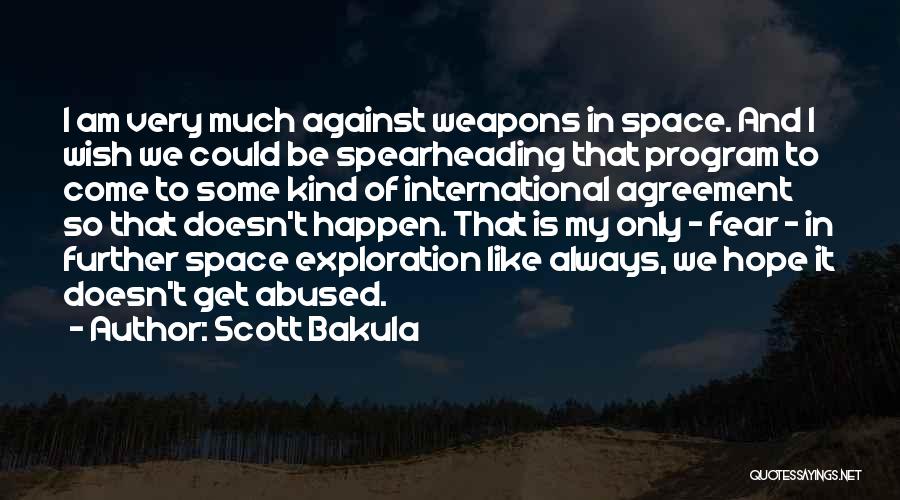 I am very much against weapons in space. And I wish we could be spearheading that program to come to some kind of international agreement so that doesn't happen. That is my only - fear - in further space exploration like always, we hope it doesn't get abused.

- Author: Scott Bakula

QUOTESSAYINGS.NET